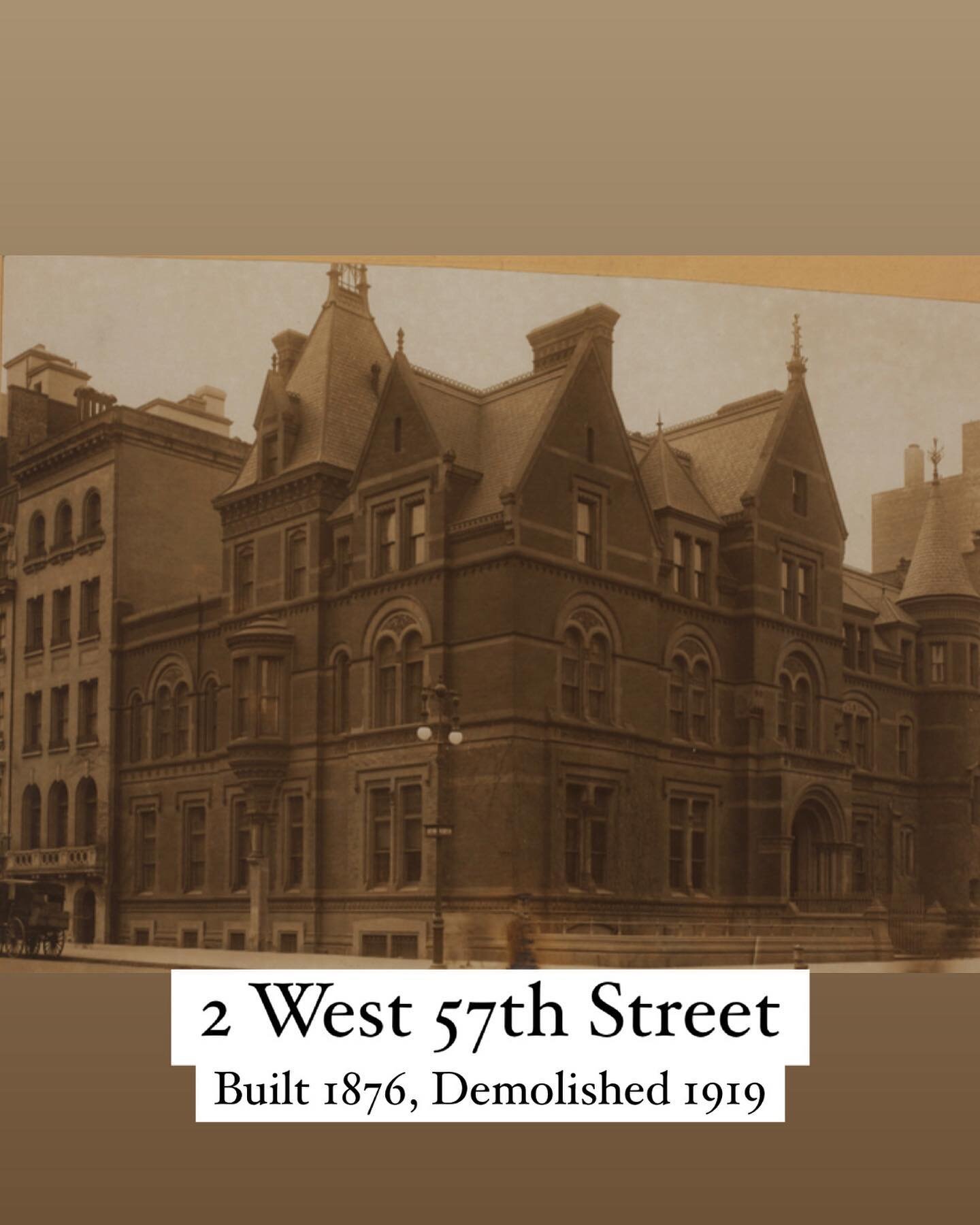 2 West 57th Street

Built 1876, Demolished 1919